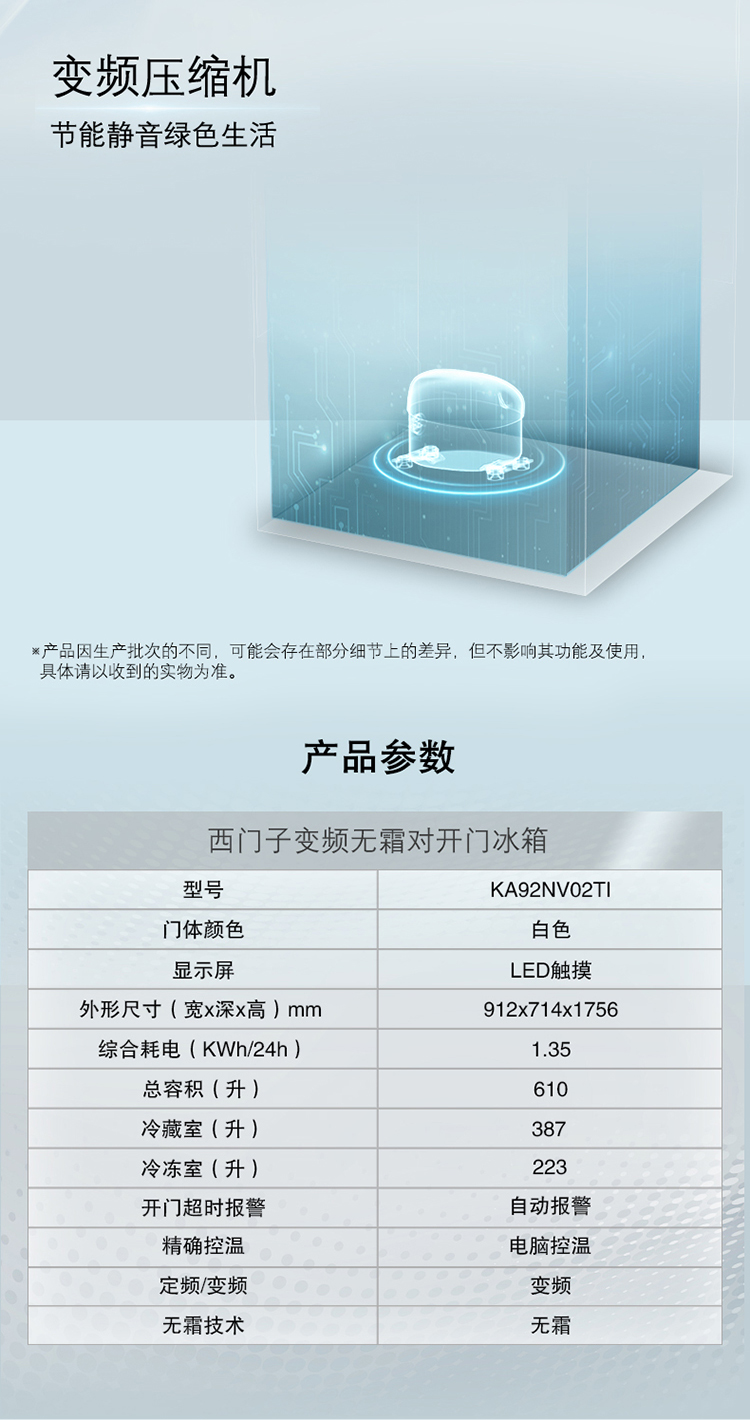 变频压缩机

节能静音绿色生活

※产品因生产批次的不同，可能会存在部分细节上的差异，但不影响其功能及使用，具体请以收到的实物为准。

产品参数

| 西门子变频无霜对开门冰箱 | |
|---|---|
| 型号 | KA92NV02TI |
| 门体颜色 | 白色 |
| 显示屏 | LED触摸 |
| 外形尺寸（宽x深x高）mm | 912x714x1756 |
| 综合耗电（KWh/24h） | 1.35 |
| 总容积（升） | 610 |
| 冷藏室（升） | 387 |
| 冷冻室（升） | 223 |
| 开门超时报警 | 自动报警 |
| 精确控温 | 电脑控温 |
| 定频/变频 | 变频 |
| 无霜技术 | 无霜 |